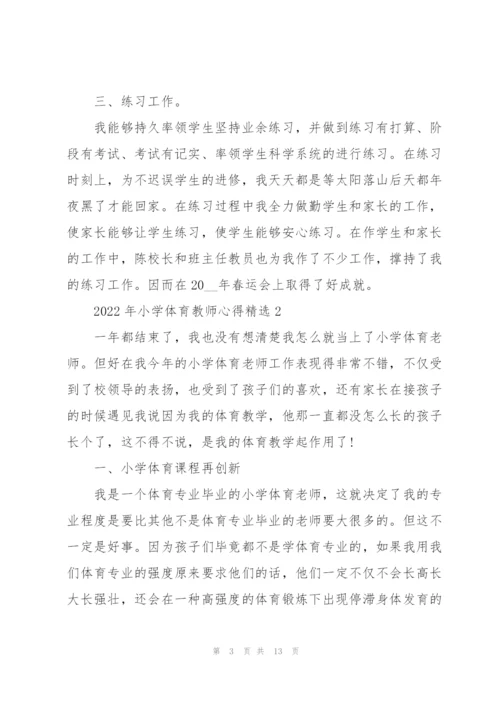 三、练习工作。

我能够持久率领学生坚持业余练习，并做到练习有打算、阶段有考试、考试有记实、率领学生科学系统的进行练习。在练习时刻上，为不迟误学生的进修，我天天都是等太阳落山后天都年夜黑了才能回家。在练习过程中我全力做勤学生和家长的工作，使家长能够让学生练习，使学生能够安心练习。在作学生和家长的工作中，陈校长和班主任教员也为我作了不少工作，撑持了我的练习工作。因而在20__年春运会上取得了好成就。

2022年小学体育教师心得精选2

一年都结束了，我也没有想清楚我怎么就当上了小学体育老师。但好在我今年的小学体育老师工作表现得非常不错，不仅受到了校领导的表扬，也受到了孩子们的喜欢，还有家长在接孩子的时候遇见我说因为我的体育教学，他那一直都没怎么长的孩子长个了，这不得不说，是我的体育教学起作用了！

一、小学体育课程再创新

我是一个体育专业毕业的小学体育老师，这就决定了我的专业程度是要比其他不是体育专业毕业的老师要大很多的。但这不一定是好事。因为孩子们毕竟都不是学体育专业的，如果我用我们体育专业的强度原来要求他们的话，他们一定不仅不会长高长大长强壮，还会在一种高强度的体育锻炼下出现停滞身体发育的

第 3 页 共 13 页